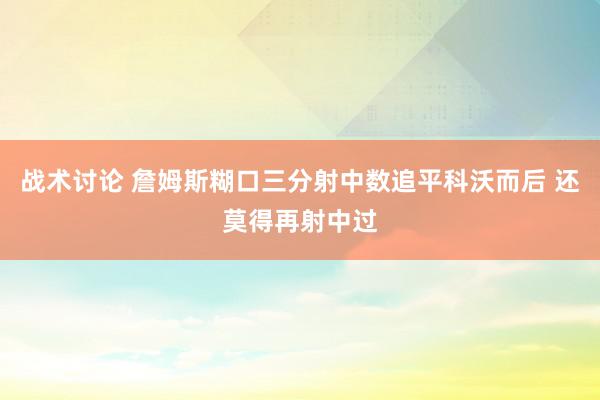 战术讨论 詹姆斯糊口三分射中数追平科沃而后 还莫得再射中过